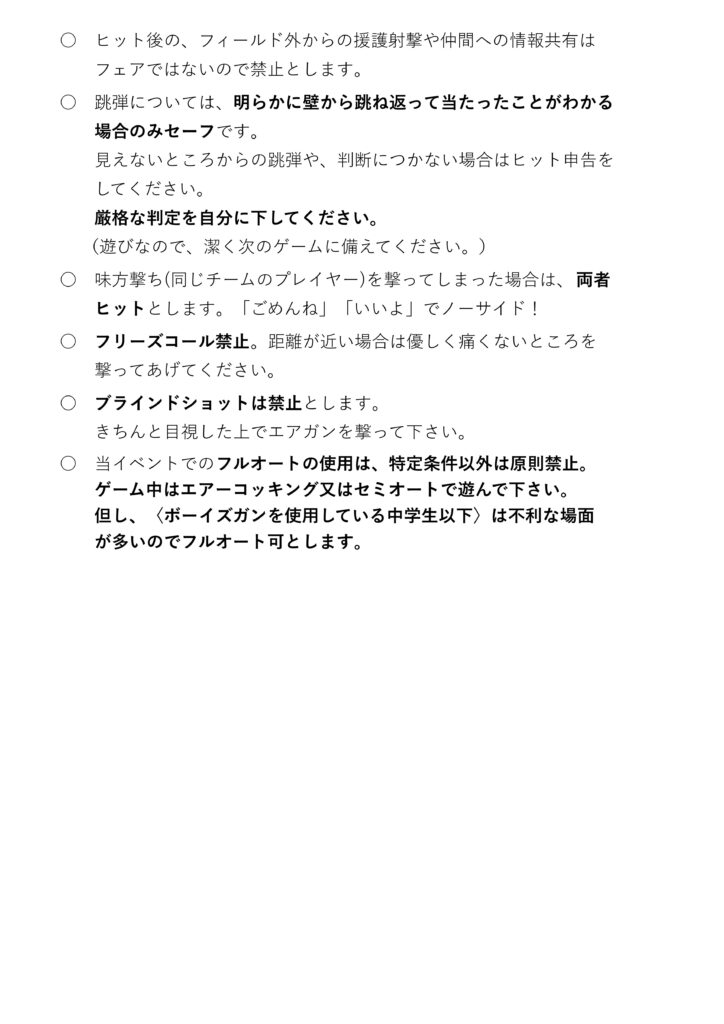 ○ ヒット後の、フィールド外からの援護射撃や仲間への情報共有はフェアではないので禁止とします。

○ 跳弾については、明らかに壁から跳ね返って当たったことがわかる場合のみセーフです。
見えないところからの跳弾や、判断につかない場合はヒット申告をしてください。
厳格な判定を自分に下してください。
（遊びなので、潔く次のゲームに備えてください。）

○ 味方撃ち(同じチームのプレイヤー)を撃ってしまった場合は、両者ヒットとします。「ごめんね」「いいよ」でノーサイド！

○ フリーズコール禁止。距離が近い場合は優しく痛くないところを撃ってあげてください。

○ ブラインドショットは禁止とします。
きちんと目視した上でエアガンを撃って下さい。

○ 当イベントでのフルオートの使用は、特定条件以外は原則禁止。
ゲーム中はエアーコッキング又はセミオートで遊んで下さい。
但し、〈ボーイズガンを使用している中学生以下〉は不利な場面が多いのでフルオート可とします。